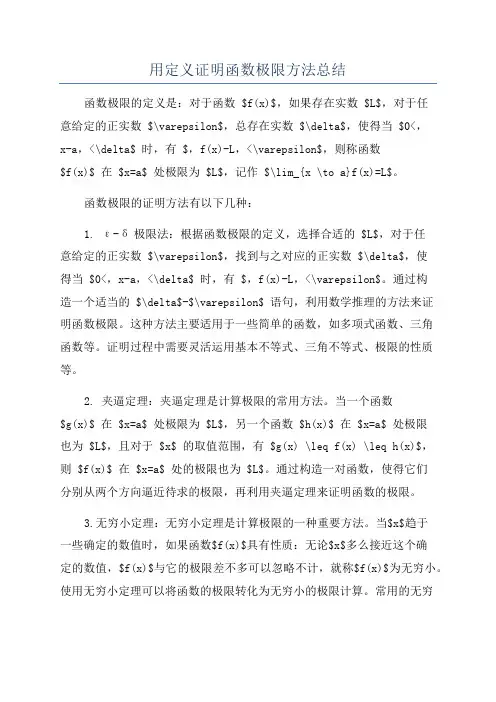 用定义证明函数极限方法总结

函数极限的定义是：对于函数 \$f(x)\$，如果存在实数 \$L\$，对于任意给定的正实数 \$\varepsilon\$，总存在实数 \$\delta\$，使得当 \$0<,x-a,<\delta\$ 时，有 \$，f(x)-L，<\varepsilon\$，则称函数 \$f(x)\$ 在 \$x=a\$ 处极限为 \$L\$，记作 \$\lim_{x \to a}f(x)=L\$。

函数极限的证明方法有以下几种：

1. ε-δ 极限法：根据函数极限的定义，选择合适的 \$L\$，对于任意给定的正实数 \$\varepsilon\$，找到与之对应的正实数 \$\delta\$，使得当 \$0<，x-a，<\delta\$ 时，有 \$，f(x)-L，<\varepsilon\$。通过构造一个适当的 \$\delta\$-\$\varepsilon\$ 语句，利用数学推理的方法来证明函数极限。这种方法主要适用于一些简单的函数，如多项式函数、三角函数等。证明过程中需要灵活运用基本不等式、三角不等式、极限的性质等。

2. 夹逼定理：夹逼定理是计算极限的常用方法。当一个函数 \$g(x)\$ 在 \$x=a\$ 处极限为 \$L\$，另一个函数 \$h(x)\$ 在 \$x=a\$ 处极限也为 \$L\$，且对于 \$x\$ 的取值范围，有 \$g(x) \leq f(x) \leq h(x)\$，则 \$f(x)\$ 在 \$x=a\$ 处的极限也为 \$L\$。通过构造一对函数，使得它们分别从两个方向逼近待求的极限，再利用夹逼定理来证明函数的极限。

3.无穷小定理：无穷小定理是计算极限的一种重要方法。当\$x\$趋于一些确定的数值时，如果函数\$f(x)\$具有性质：无论\$x\$多么接近这个确定的数值，\$f(x)\$与它的极限差不多可以忽略不计，就称\$f(x)\$为无穷小。使用无穷小定理可以将函数的极限转化为无穷小的极限计算。常用的无穷